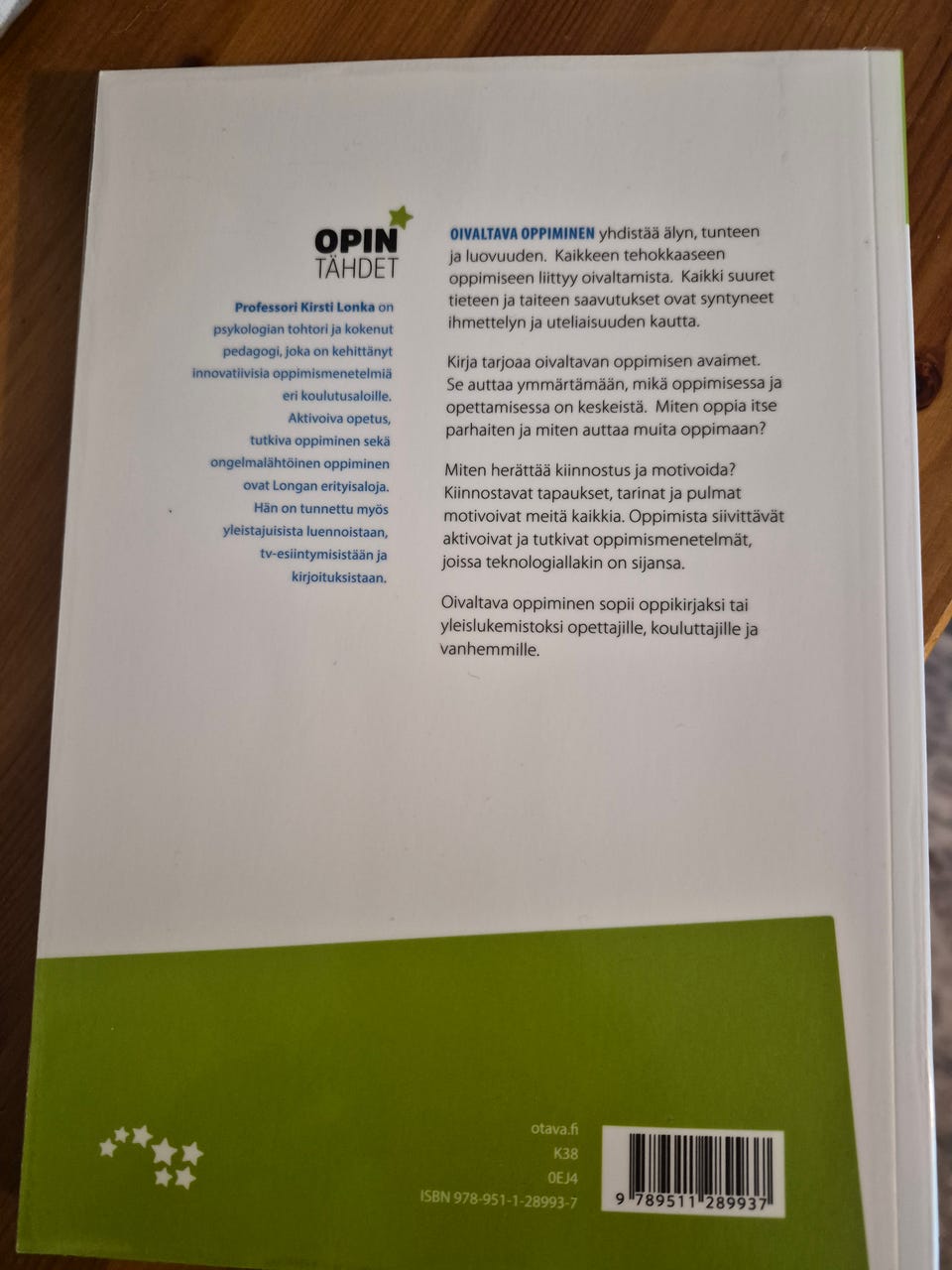 OPIN TÄHDET

Professori Kirsti Lonka on psykologian tohtori ja kokenut pedagogi, joka on kehittänyt innovatiivisia oppimismenetelmiä eri koulutusaloille. Aktivoiva opetus, tutkiva oppiminen sekä ongelmalähtöinen oppiminen ovat Longan erityisaloja. Hän on tunnettu myös yleistajuisista luennoistaan, tv-esiintymisistään ja kirjoituksistaan.

OIVALTAVA OPPIMINEN yhdistää älyn, tunteen ja luovuuden. Kaikkeen tehokkaaseen oppimiseen liittyy oivaltamista. Kaikki suuret tieteen ja taiteen saavutukset ovat syntyneet ihmettelyn ja uteliaisuuden kautta.

Kirja tarjoaa oivaltavan oppimisen avaimet. Se auttaa ymmärtämään, mikä oppimisessa ja opettamisessa on keskeistä. Miten oppia itse parhaiten ja miten auttaa muita oppimaan?

Miten herättää kiinnostus ja motivoida? Kiinnostavat tapaukset, tarinat ja pulmat motivoivat meitä kaikkia. Oppimista siivittävät aktivoivat ja tutkivat oppimismenetelmät, joissa teknologiallakin on sijansa.

Oivaltava oppiminen sopii oppikirjaksi tai yleislukemistoksi opettajille, kouluttajille ja vanhemmille.

otava.fi
K38
0EJ4
ISBN 978-951-1-28993-7

9 789511 289937